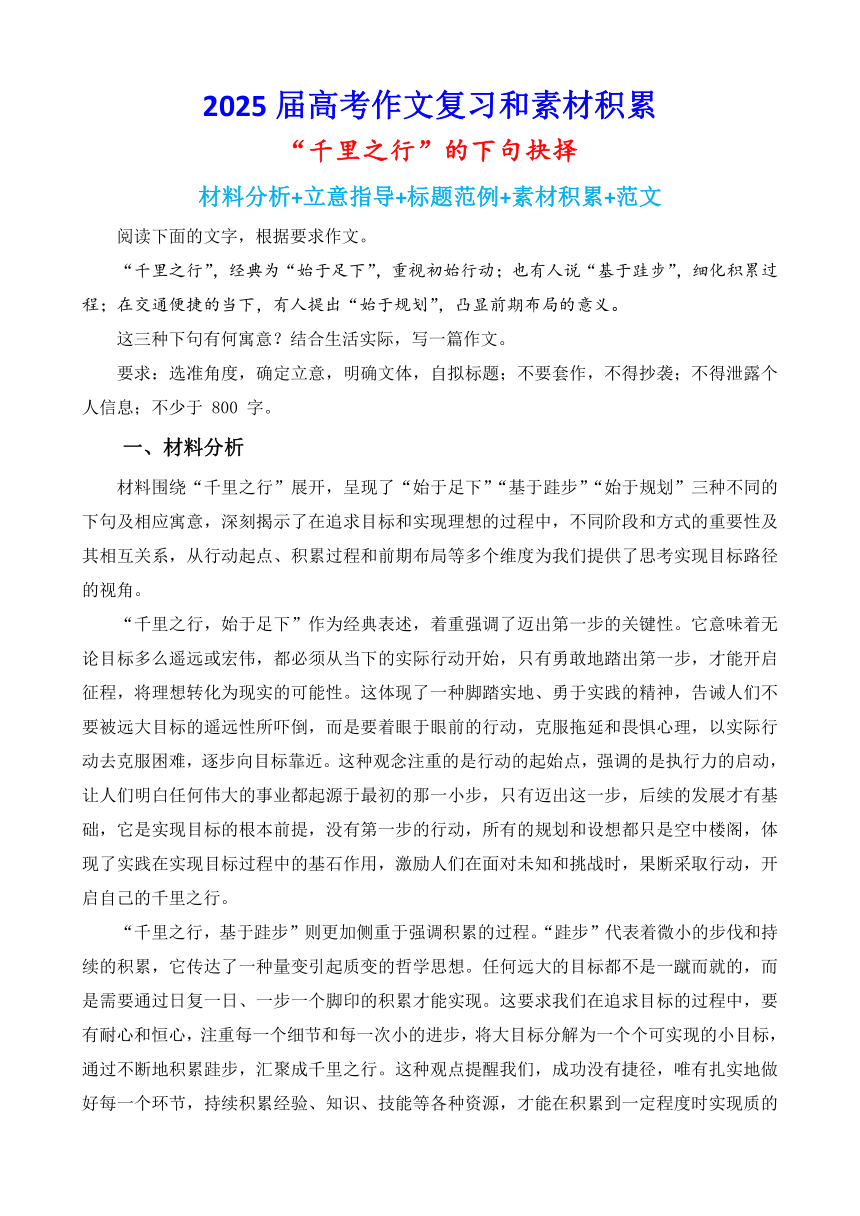 2025 届高考作文复习和素材积累

“千里之行”的下句抉择

材料分析+立意指导+标题范例+素材积累+范文

阅读下面的文字，根据要求作文。

“千里之行”，经典为“始于足下”，重视初始行动；也有人说“基于跬步”，细化积累过程；在交通便捷的当下，有人提出“始于规划”，凸显前期布局的意义。

这三种下句有何寓意？结合生活实际，写一篇作文。

要求：选准角度，确定立意，明确文体，自拟标题；不要套作，不得抄袭；不得泄露个人信息；不少于 800 字。

一、材料分析

材料围绕“千里之行”展开，呈现了“始于足下”“基于跬步”“始于规划”三种不同的下句及相应寓意，深刻揭示了在追求目标和实现理想的过程中，不同阶段和方式的重要性及其相互关系，从行动起点、积累过程和前期布局等多个维度为我们提供了思考实现目标路径的视角。

“千里之行，始于足下”作为经典表述，着重强调了迈出第一步的关键性。它意味着无论目标多么遥远或宏伟，都必须从当下的实际行动开始，只有勇敢地踏出第一步，才能开启征程，将理想转化为现实的可能性。这体现了一种脚踏实地、勇于实践的精神，告诫人们不要被远大目标的遥远性所吓倒，而是要着眼于眼前的行动，克服拖延和畏惧心理，以实际行动去克服困难，逐步向目标靠近。这种观念注重的是行动的起始点，强调的是执行力的启动，让人们明白任何伟大的事业都起源于最初的那一小步，只有迈出这一步，后续的发展才有基础，它是实现目标的根本前提，没有第一步的行动，所有的规划和设想都只是空中楼阁，体现了实践在实现目标过程中的基石作用，激励人们在面对未知和挑战时，果断采取行动，开启自己的千里之行。

“千里之行，基于跬步”则更加侧重于强调积累的过程。“跬步”代表着微小的步伐和持续的积累，它传达了一种量变引起质变的哲学思想。任何远大的目标都不是一蹴而就的，而是需要通过日复一日、一步一个脚印的积累才能实现。这要求我们在追求目标的过程中，要有耐心和恒心，注重每一个细节和每一次小的进步，将大目标分解为一个个可实现的小目标，通过不断地积累跬步，汇聚成千里之行。这种观点提醒我们，成功没有捷径，唯有扎实地做好每一个环节，持续积累经验、知识、技能等各种资源，才能在积累到一定程度时实现质的